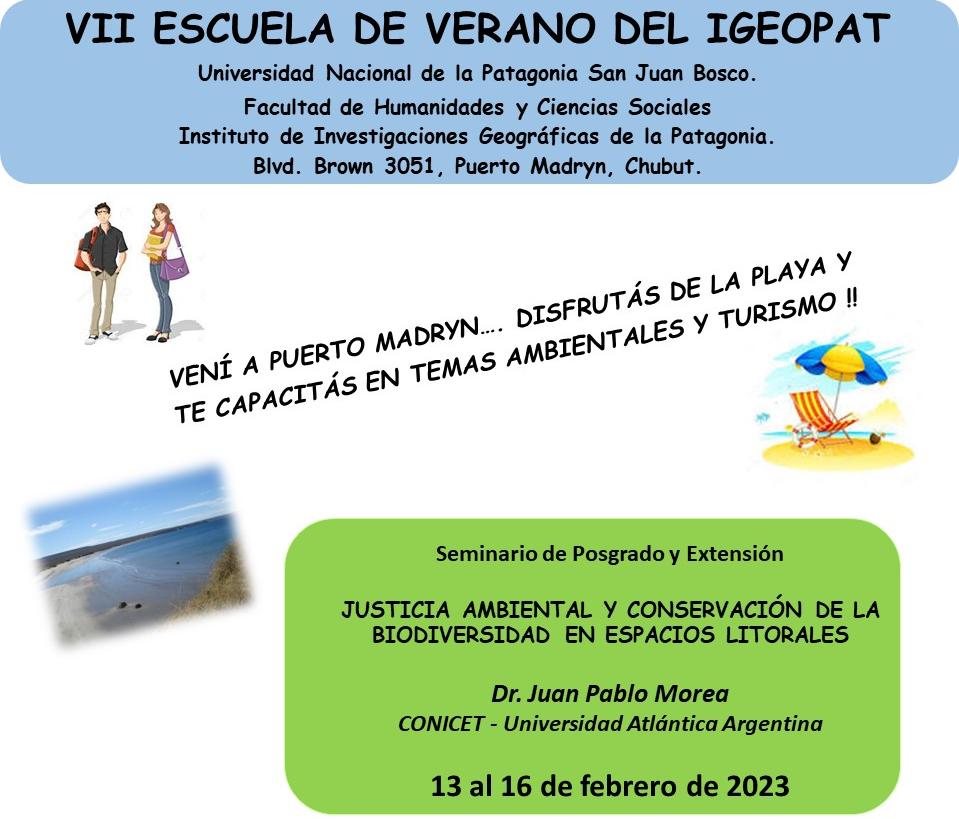 VII ESCUELA DE VERANO DEL IGEOPAT

Universidad Nacional de la Patagonia San Juan Bosco.
Facultad de Humanidades y Ciencias Sociales
Instituto de Investigaciones Geográficas de la Patagonia.
Blvd. Brown 3051, Puerto Madryn, Chubut.

VENÍ A PUERTO MADRYN…. DISFRUTÁS DE LA PLAYA Y TE CAPACITÁS EN TEMAS AMBIENTALES Y TURISMO !!

Seminario de Posgrado y Extensión

JUSTICIA AMBIENTAL Y CONSERVACIÓN DE LA BIODIVERSIDAD EN ESPACIOS LITORALES

Dr. Juan Pablo Morea
CONICET - Universidad Atlántica Argentina

13 al 16 de febrero de 2023